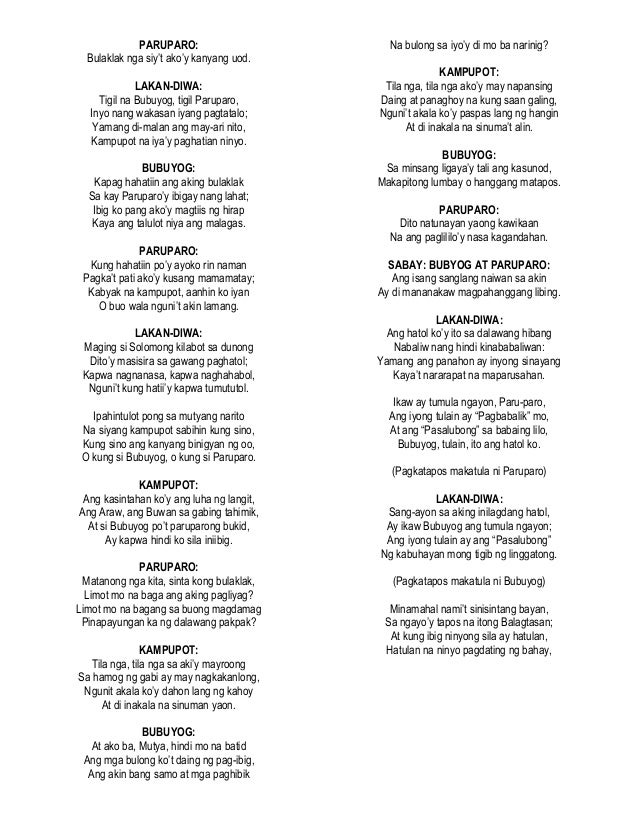 PARUPARO:
Bulaklak nga siy't ako'y kanyang uod.

LAKAN-DIWA:
Tigil na Bubuyog, tigil Paruparo,
Inyo nang wakasan iyang pagtatalo;
Yamang di-malan ang may-ari nito,
Kampupot na iya'y paghatian ninyo.

BUBUYOG:
Kapag hahatiin ang aking bulaklak
Sa kay Paruparo'y ibigay nang lahat;
Ibig ko pang ako'y magtiis ng hirap
Kaya ang talulot niya ang malagas.

PARUPARO:
Kung hahatiin po'y ayoko rin naman
Pagka't pati ako'y kusang mamamatay;
Kabyak na kampupot, aanhin ko iyan
O buo wala nguni't akin lamang.

LAKAN-DIWA:
Maging si Solomong kilabot sa dunong
Dito'y masisira sa gawang paghatol;
Kapwa nagnanasa, kapwa naghahabol,
Nguni't kung hatii'y kapwa tumututol.

Ipahintulot pong sa mutyang narito
Na siyang kampupot sabihin kung sino,
Kung sino ang kanyang binigyan ng oo,
O kung si Bubuyog, o kung si Paruparo.

KAMPUPOT:
Ang kasintahan ko'y ang luha ng langit,
Ang Araw, ang Buwan sa gabing tahimik,
At si Bubuyog po't paruparong bukid,
Ay kapwa hindi ko sila iniibig.

PARUPARO:
Matanong nga kita, sinta kong bulaklak,
Limot mo na baga ang aking pagliyag?
Limot mo na bagang sa buong magdamag
Pinapayungan ka ng dalawang pakpak?

KAMPUPOT:
Tila nga, tila nga sa aki'y mayroong
Sa hamog ng gabi ay may nagkakanlong,
Ngunit akala ko'y dahon lang ng kahoy
At di inakala na sinuman yaon.

BUBUYOG:
At ako ba, Mutya, hindi mo na batid
Ang mga bulong ko't daing ng pag-ibig,
Ang akin bang samo at mga paghibik
Na bulong sa iyo'y di mo ba narinig?

KAMPUPOT:
Tila nga, tila nga ako'y may napansing
Daing at panaghoy na kung saan galing,
Nguni't akala ko'y paspas lang ng hangin
At di inakala na sinuma't alin.

BUBUYOG:
Sa minsang ligaya'y tali ang kasunod,
Makapitong lumbay o hanggang matapos.

PARUPARO:
Dito natunayan yaong kawikaan
Na ang paglililo'y nasa kagandahan.

SABAY: BUBYOG AT PARUPARO:
Ang isang sanglang naiwan sa akin
Ay di mananakaw magpahanggang libing.

LAKAN-DIWA:
Ang hatol ko'y ito sa dalawang hibang
Nabaliw nang hindi kinababaliwan:
Yamang ang panahon ay inyong sinayang
Kaya't nararapat na maparusahan.

Ikaw ay tumula ngayon, Paru-paro,
Ang iyong tulain ay "Pagbabalik" mo,
At ang "Pasalubong" sa babaing lilo,
Bubuyog, tulain, ito ang hatol ko.

(Pagkatapos makatula ni Paruparo)

LAKAN-DIWA:
Sang-ayon sa aking inilagdang hatol,
Ay ikaw Bubuyog ang tumula ngayon;
Ang iyong tulain ay ang "Pasalubong"
Ng kabuhayan mong tigib ng linggatong.

(Pagkatapos makatula ni Bubuyog)

Minamahal nami't sinisintang bayan,
Sa ngayo'y tapos na itong Balagtasan;
At kung ibig ninyong sila ay hatulan,
Hatulan na ninyo pagdating ng bahay,